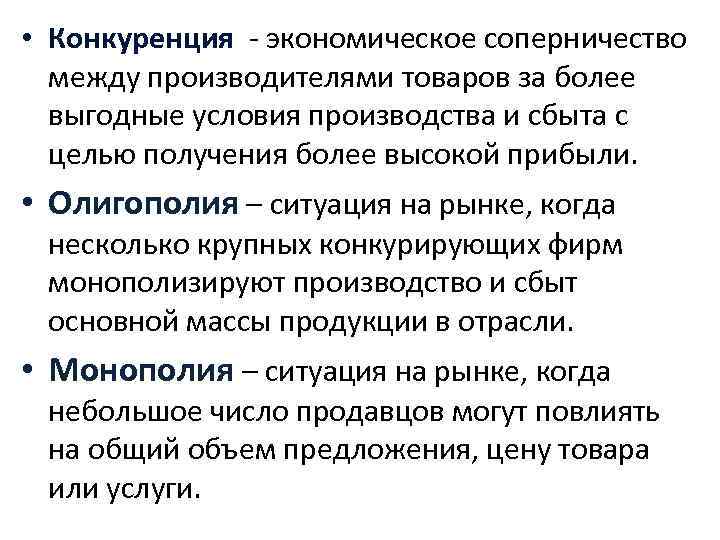 • Конкуренция - экономическое соперничество между производителями товаров за более выгодные условия производства и сбыта с целью получения более высокой прибыли.

• Олигополия – ситуация на рынке, когда несколько крупных конкурирующих фирм монополизируют производство и сбыт основной массы продукции в отрасли.

• Монополия – ситуация на рынке, когда небольшое число продавцов могут повлиять на общий объем предложения, цену товара или услуги.